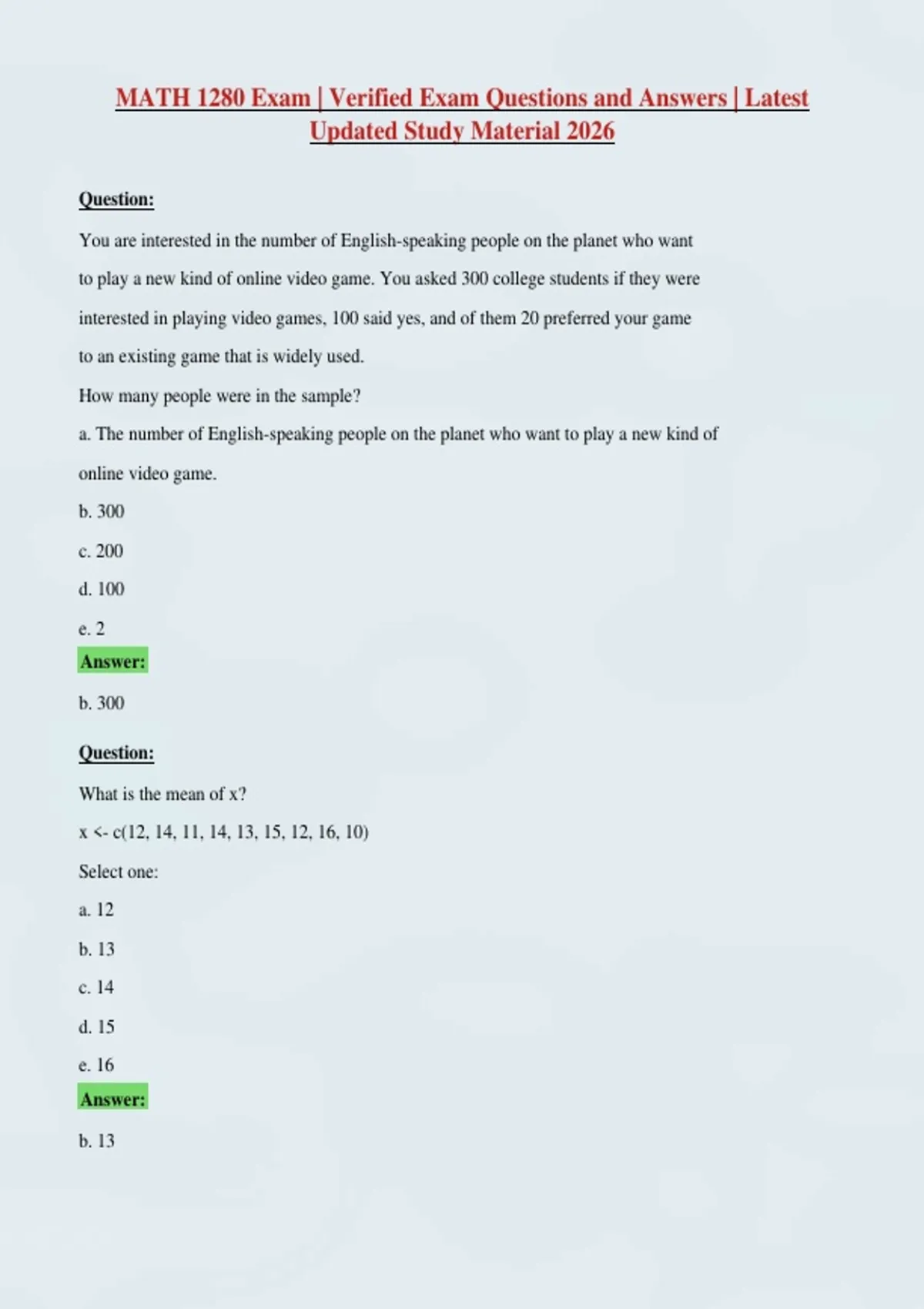 MATH 1280 Exam | Verified Exam Questions and Answers | Latest Updated Study Material 2026

Question:

You are interested in the number of English-speaking people on the planet who want to play a new kind of online video game. You asked 300 college students if they were interested in playing video games, 100 said yes, and of them 20 preferred your game to an existing game that is widely used.

How many people were in the sample?

a. The number of English-speaking people on the planet who want to play a new kind of online video game.

b. 300

c. 200

d. 100

e. 2

Answer:

b. 300

Question:

What is the mean of x?

x <- c(12, 14, 11, 14, 13, 15, 12, 16, 10)

Select one:

a. 12

b. 13

c. 14

d. 15

e. 16

Answer:

b. 13